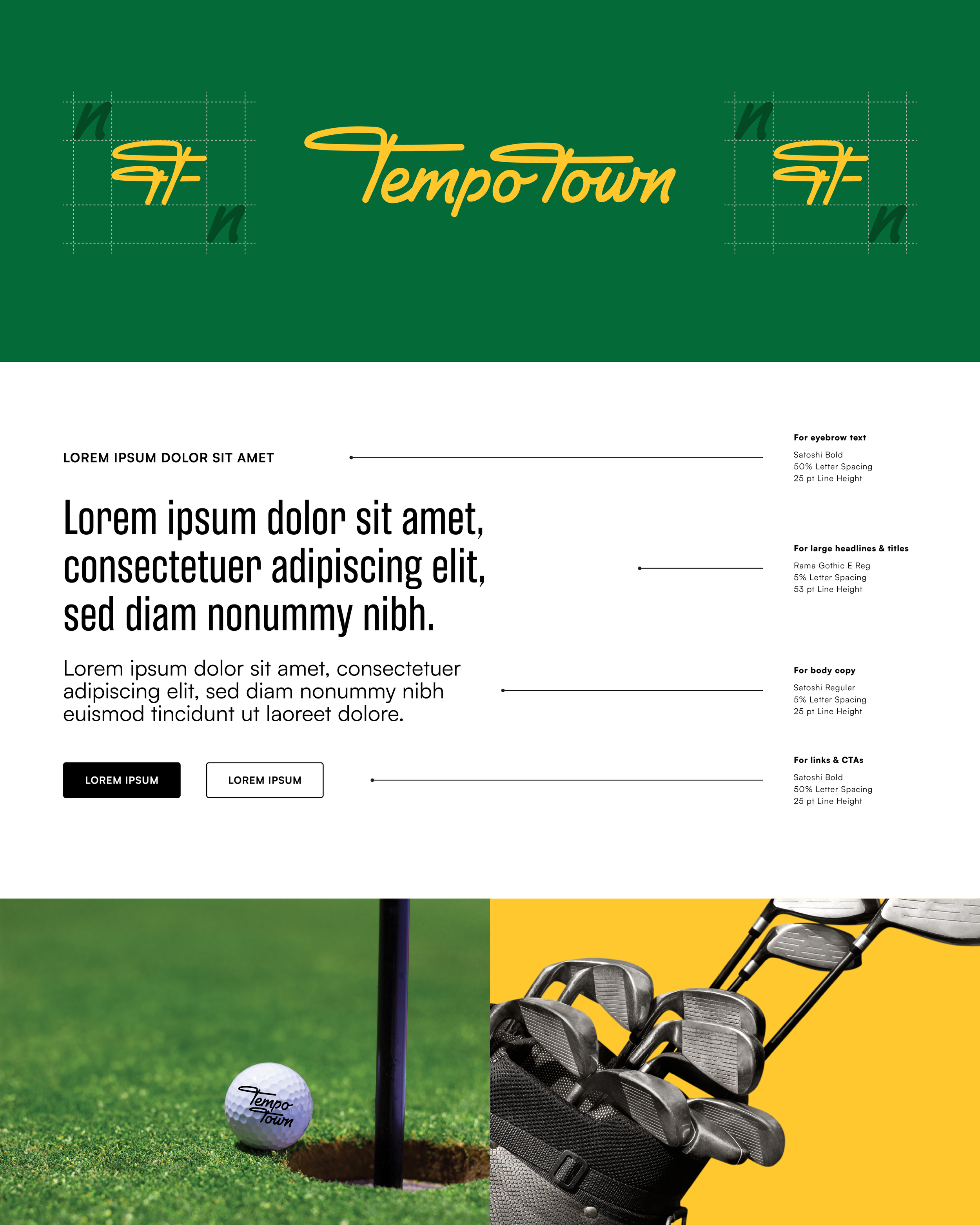 n

TT

n

Tempo Town

n

TT

n

LOREM IPSUM DOLOR SIT AMET

For eyebrow text

Satoshi Bold
50% Letter Spacing
25 pt Line Height

Lorem ipsum dolor sit amet, consectetuer adipiscing elit, sed diam nonummy nibh.

For large headlines & titles

Rama Gothic E Reg
5% Letter Spacing
53 pt Line Height

Lorem ipsum dolor sit amet, consectetuer adipiscing elit, sed diam nonummy nibh euismod tincidunt ut laoreet dolore.

For body copy

Satoshi Regular
5% Letter Spacing
25 pt Line Height

LOREM IPSUM

LOREM IPSUM

For links & CTAs

Satoshi Bold
50% Letter Spacing
25 pt Line Height

Tempo Town